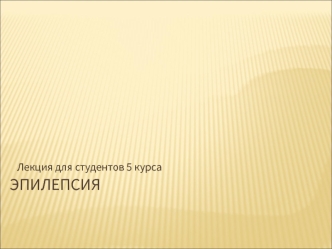 Лекция для студентов 5 курса

ЭПИЛЕПСИЯ